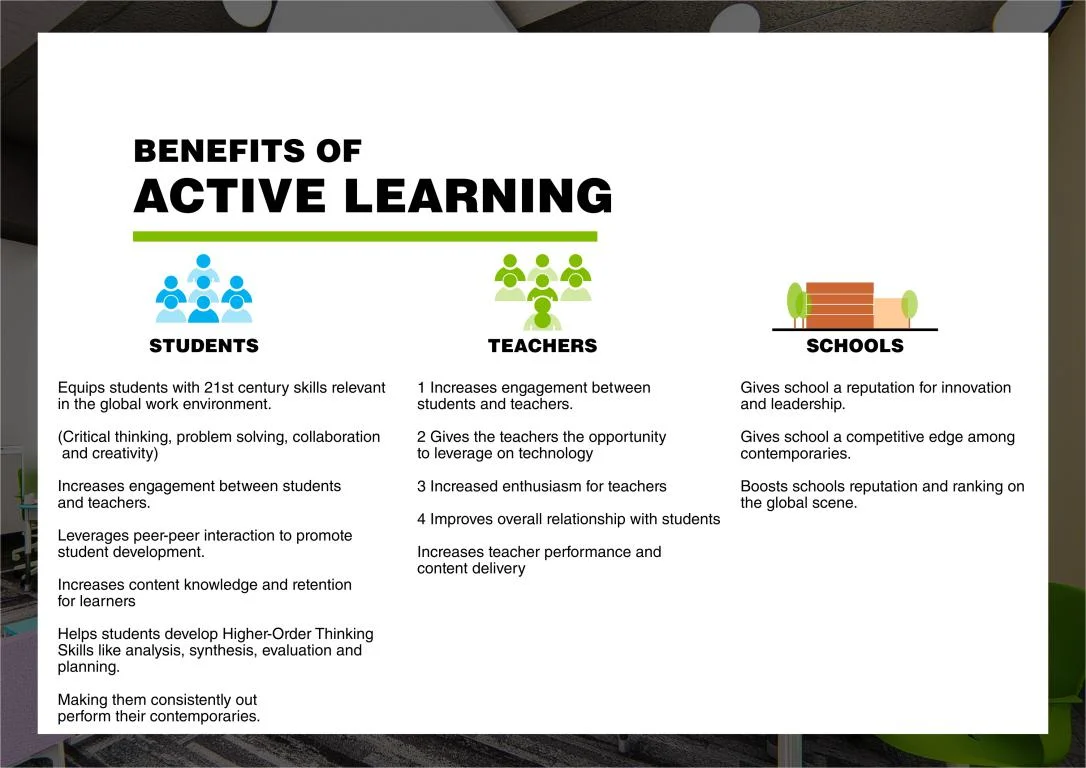 BENEFITS OF
ACTIVE LEARNING

STUDENTS

Equips students with 21st century skills relevant in the global work environment.

(Critical thinking, problem solving, collaboration and creativity)

Increases engagement between students and teachers.

Leverages peer-peer interaction to promote student development.

Increases content knowledge and retention for learners

Helps students develop Higher-Order Thinking Skills like analysis, synthesis, evaluation and planning.

Making them consistently out perform their contemporaries.

TEACHERS

1 Increases engagement between students and teachers.

2 Gives the teachers the opportunity to leverage on technology

3 Increased enthusiasm for teachers

4 Improves overall relationship with students

Increases teacher performance and content delivery

SCHOOLS

Gives school a reputation for innovation and leadership.

Gives school a competitive edge among contemporaries.

Boosts schools reputation and ranking on the global scene.